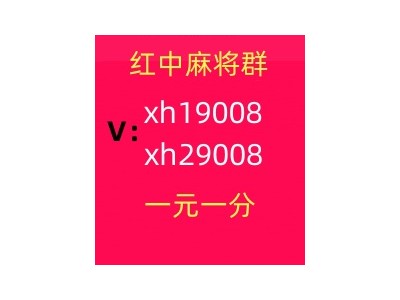 红中麻将群

V: xh19008
xh29008

一元一分